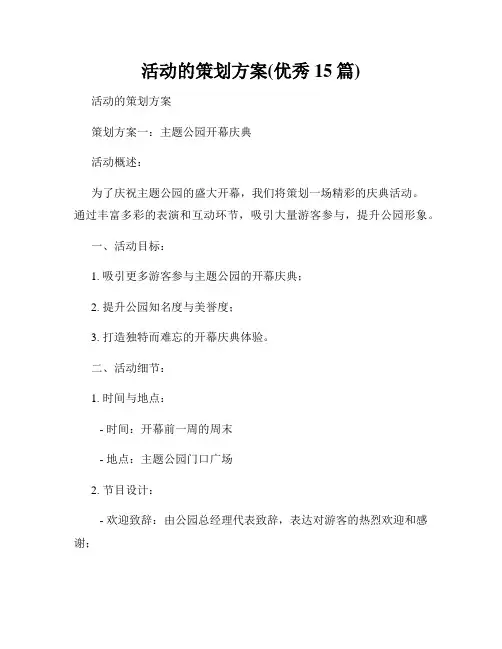 活动的策划方案(优秀 15 篇)

活动的策划方案

策划方案一：主题公园开幕庆典

活动概述：

为了庆祝主题公园的盛大开幕，我们将策划一场精彩的庆典活动。通过丰富多彩的表演和互动环节，吸引大量游客参与，提升公园形象。

一、活动目标：

1. 吸引更多游客参与主题公园的开幕庆典；

2. 提升公园知名度与美誉度；

3. 打造独特而难忘的开幕庆典体验。

二、活动细节：

1. 时间与地点：

- 时间：开幕前一周的周末

- 地点：主题公园门口广场

2. 节目设计：

- 欢迎致辞：由公园总经理代表致辞，表达对游客的热烈欢迎和感谢；